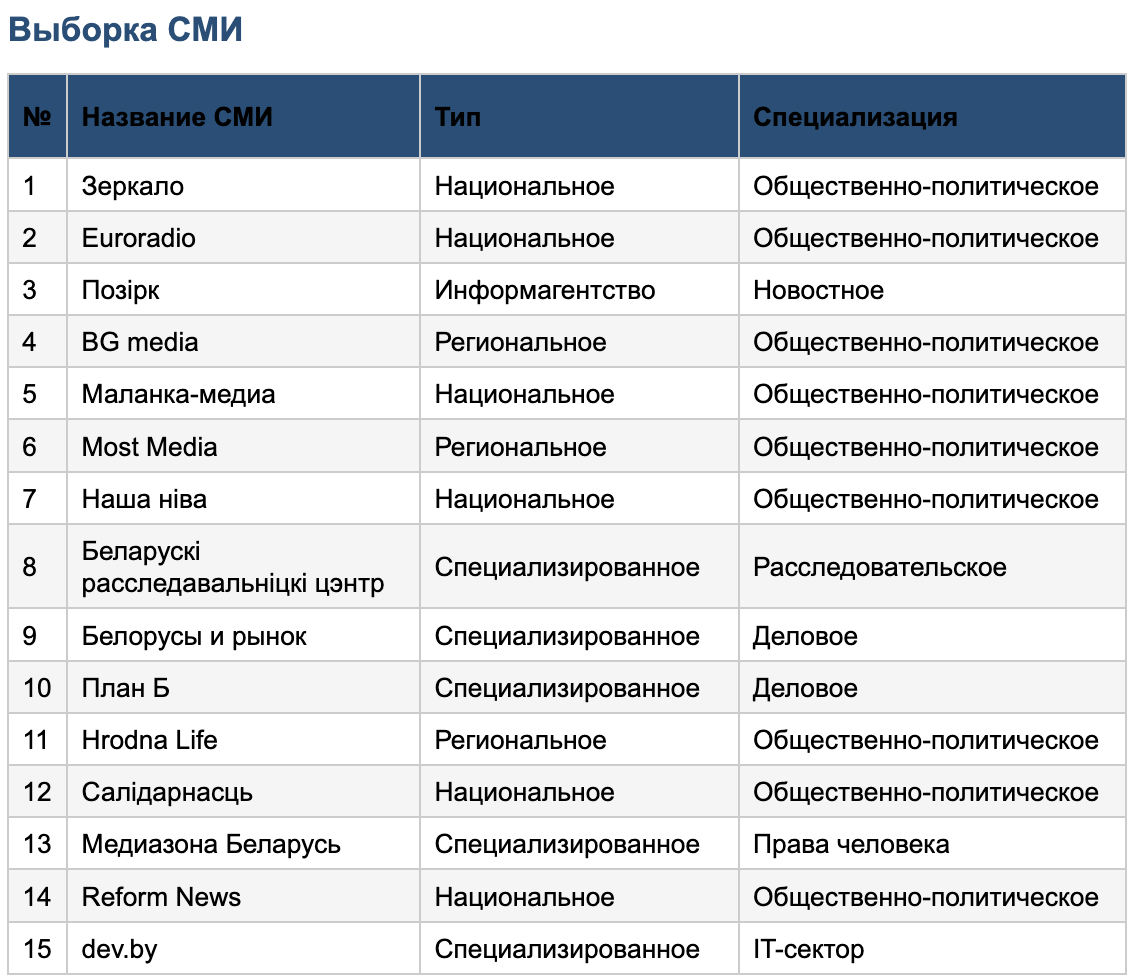 Выборка СМИ

| № | Название СМИ | Тип | Специализация |
|---|---|---|---|
| 1 | Зеркало | Национальное | Общественно-политическое |
| 2 | Euroradio | Национальное | Общественно-политическое |
| 3 | Позірк | Информагентство | Новостное |
| 4 | BG media | Региональное | Общественно-политическое |
| 5 | Маланка-медиа | Национальное | Общественно-политическое |
| 6 | Most Media | Региональное | Общественно-политическое |
| 7 | Наша ніва | Национальное | Общественно-политическое |
| 8 | Беларускі расследавальніцкі цэнтр | Специализированное | Расследовательское |
| 9 | Белорусы и рынок | Специализированное | Деловое |
| 10 | План Б | Специализированное | Деловое |
| 11 | Hrodna Life | Региональное | Общественно-политическое |
| 12 | Салідарнасць | Национальное | Общественно-политическое |
| 13 | Медиазона Беларусь | Специализированное | Права человека |
| 14 | Reform News | Национальное | Общественно-политическое |
| 15 | dev.by | Специализированное | IT-сектор |